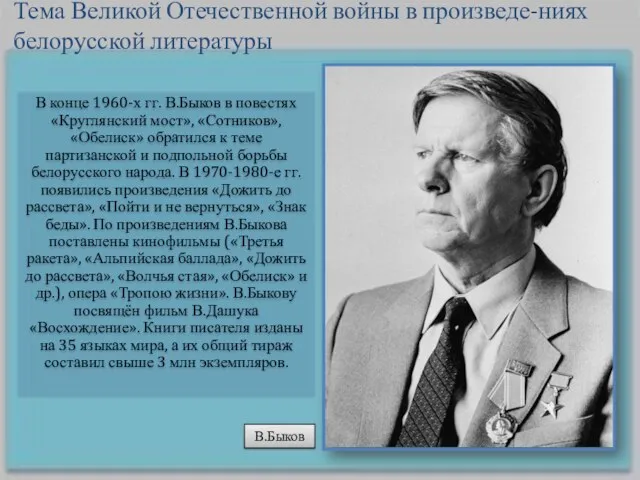 Тема Великой Отечественной войны в произведе-ниях белорусской литературы

В конце 1960-х гг. В.Быков в повестях «Круглянский мост», «Сотников», «Обелиск» обратился к теме партизанской и подпольной борьбы белорусского народа. В 1970-1980-е гг. появились произведения «Дожить до рассвета», «Пойти и не вернуться», «Знак беды». По произведениям В.Быкова поставлены кинофильмы («Третья ракета», «Альпийская баллада», «Дожить до рассвета», «Волчья стая», «Обелиск» и др.), опера «Тропою жизни». В.Быкову посвящён фильм В.Дашука «Восхождение». Книги писателя изданы на 35 языках мира, а их общий тираж составил свыше 3 млн экземпляров.

В.Быков